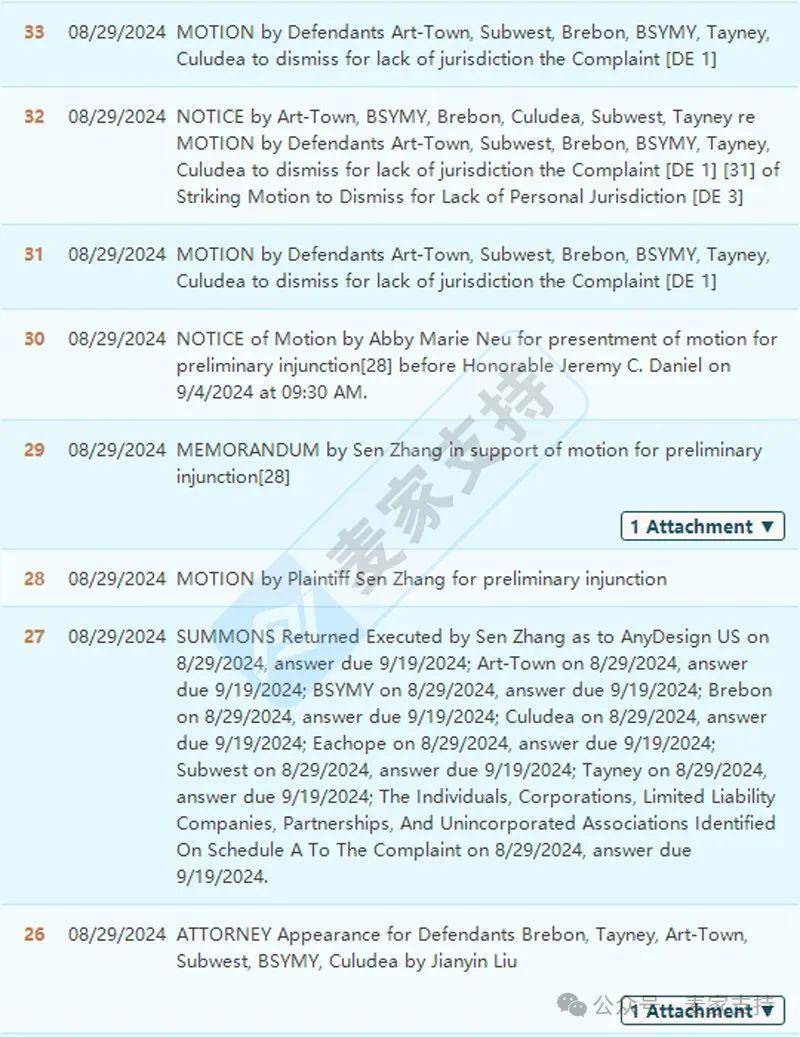 33 08/29/2024 MOTION by Defendants Art-Town, Subwest, Brebon, BSYMY, Tayney, Culudea to dismiss for lack of jurisdiction the Complaint [DE 1]

32 08/29/2024 NOTICE by Art-Town, BSYMY, Brebon, Culudea, Subwest, Tayney re MOTION by Defendants Art-Town, Subwest, Brebon, BSYMY, Tayney, Culudea to dismiss for lack of jurisdiction the Complaint [DE 1] [31] of Striking Motion to Dismiss for Lack of Personal Jurisdiction [DE 3]

31 08/29/2024 MOTION by Defendants Art-Town, Subwest, Brebon, BSYMY, Tayney, Culudea to dismiss for lack of jurisdiction the Complaint [DE 1]

30 08/29/2024 NOTICE of Motion by Abby Marie Neu for presentment of motion for preliminary injunction[28] before Honorable Jeremy C. Daniel on 9/4/2024 at 09:30 AM.

29 08/29/2024 MEMORANDUM by Sen Zhang in support of motion for preliminary injunction[28]

1 Attachment ▼

28 08/29/2024 MOTION by Plaintiff Sen Zhang for preliminary injunction

27 08/29/2024 SUMMONS Returned Executed by Sen Zhang as to AnyDesign US on 8/29/2024, answer due 9/19/2024; Art-Town on 8/29/2024, answer due 9/19/2024; BSYMY on 8/29/2024, answer due 9/19/2024; Brebon on 8/29/2024, answer due 9/19/2024; Culudea on 8/29/2024, answer due 9/19/2024; Eachope on 8/29/2024, answer due 9/19/2024; Subwest on 8/29/2024, answer due 9/19/2024; Tayney on 8/29/2024, answer due 9/19/2024; The Individuals, Corporations, Limited Liability Companies, Partnerships, And Unincorporated Associations Identified On Schedule A To The Complaint on 8/29/2024, answer due 9/19/2024.

26 08/29/2024 ATTORNEY Appearance for Defendants Brebon, Tayney, Art-Town, Subwest, BSYMY, Culudea by Jianyin Liu

1 Attachment ▼

麦家支持

公众号 · 麦家支持